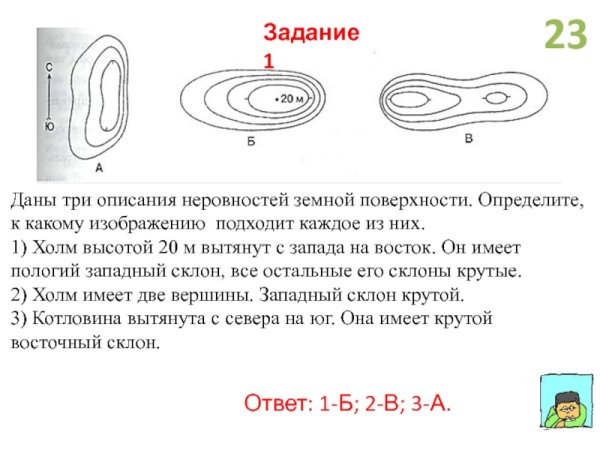 Задание 1

23

С
Ю
А

•20 м
Б

В

Даны три описания неровностей земной поверхности. Определите, к какому изображению подходит каждое из них.
1) Холм высотой 20 м вытянут с запада на восток. Он имеет пологий западный склон, все остальные его склоны крутые.
2) Холм имеет две вершины. Западный склон крутой.
3) Котловина вытянута с севера на юг. Она имеет крутой восточный склон.

Ответ: 1-Б; 2-В; 3-А.